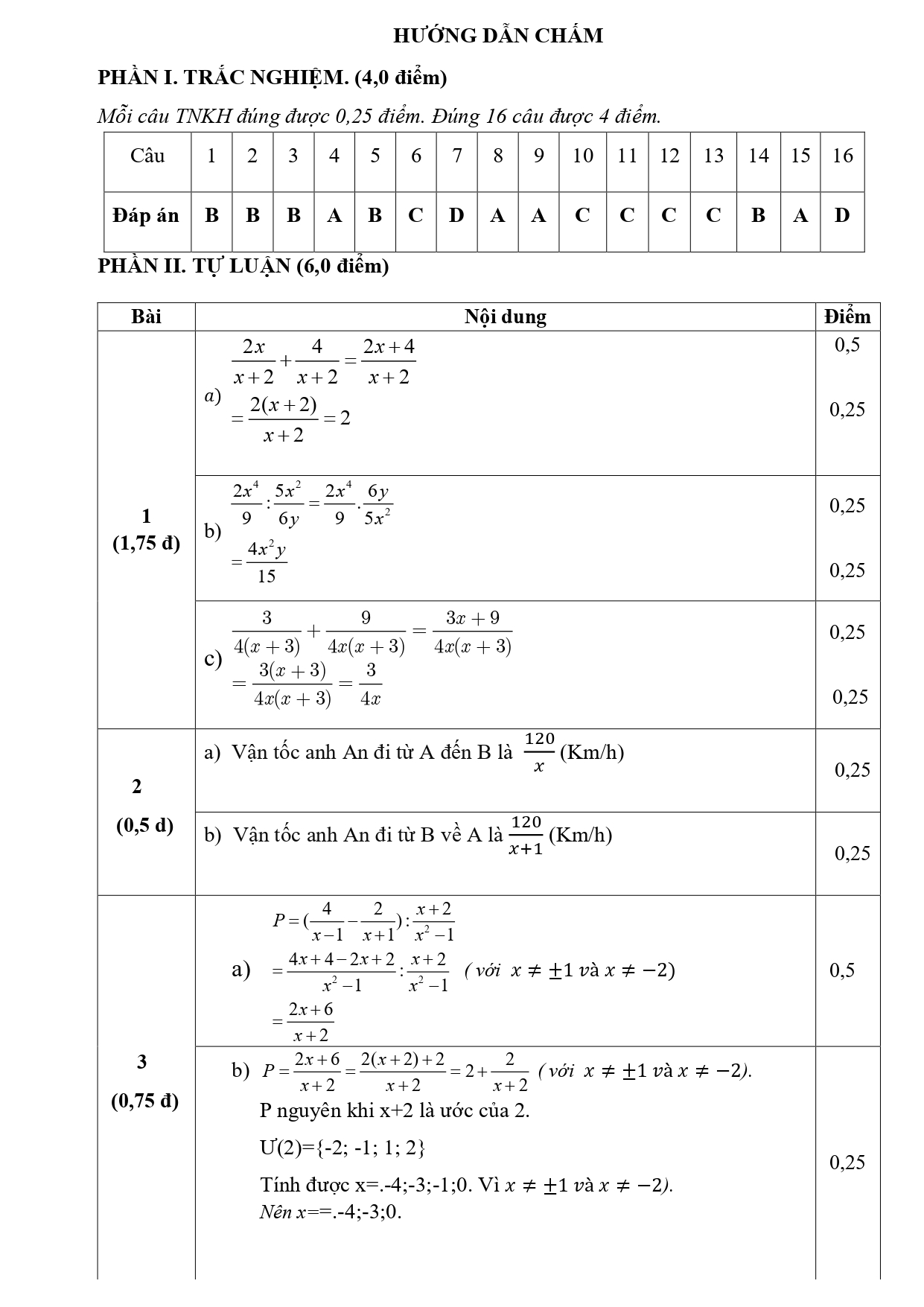 HƯỚNG DẪN CHẤM

PHẦN I. TRẮC NGHIỆM. (4,0 điểm)

Mỗi câu TNKH đúng được 0,25 điểm. Đúng 16 câu được 4 điểm.

| Câu | 1 | 2 | 3 | 4 | 5 | 6 | 7 | 8 | 9 | 10 | 11 | 12 | 13 | 14 | 15 | 16 |
|---|---|---|---|---|---|---|---|---|---|---|---|---|---|---|---|---|
| Đáp án | B | B | B | A | B | C | D | A | A | C | C | C | C | B | A | D |

PHẦN II. TỰ LUẬN (6,0 điểm)

| Bài | Nội dung | Điểm |
|---|---|---|
| 1 (1,75 đ) | a) $\frac{2x}{x+2}+\frac{4}{x+2}=\frac{2x+4}{x+2}$ $=\frac{2(x+2)}{x+2}=2$ | 0,5 0,25 |
| | b) $\frac{2x^4}{9}:\frac{5x^2}{6y}=\frac{2x^4}{9}.\frac{6y}{5x^2}$ $=\frac{4x^2y}{15}$ | 0,25 0,25 |
| | c) $\frac{3}{4(x+3)}+\frac{9}{4x(x+3)}=\frac{3x+9}{4x(x+3)}$ $=\frac{3(x+3)}{4x(x+3)}=\frac{3}{4x}$ | 0,25 0,25 |
| 2 (0,5 đ) | a) Vận tốc anh An đi từ A đến B là $\frac{120}{x}$ (Km/h) | 0,25 |
| | b) Vận tốc anh An đi từ B về A là $\frac{120}{x+1}$ (Km/h) | 0,25 |
| 3 (0,75 đ) | a) $P=(\frac{4}{x-1}-\frac{2}{x+1}):\frac{x+2}{x^2-1}$ $=\frac{4x+4-2x+2}{x^2-1}:\frac{x+2}{x^2-1}$ ( với $x\neq\pm1$ và $x\neq-2$) $=\frac{2x+6}{x+2}$ | 0,5 |
| | b) $P=\frac{2x+6}{x+2}=\frac{2(x+2)+2}{x+2}=2+\frac{2}{x+2}$ ( với $x\neq\pm1$ và $x\neq-2$). P nguyên khi x+2 là ước của 2. Ư(2)={-2; -1; 1; 2} Tính được x=.-4;-3;-1;0. Vì $x\neq\pm1$ và $x\neq-2$). Nên x==.-4;-3;0. | 0,25 |